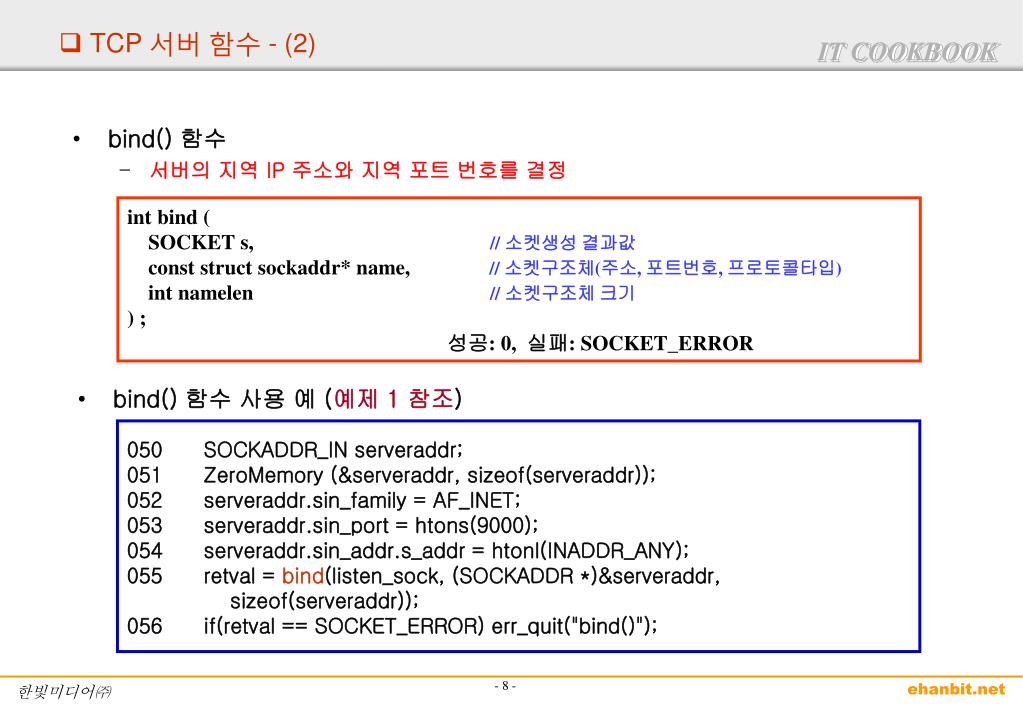 ❑ TCP 서버 함수 - (2)

IT COOKBOOK

• bind() 함수
– 서버의 지역 IP 주소와 지역 포트 번호를 결정

int bind (
SOCKET s, // 소켓생성 결과값
const struct sockaddr* name, // 소켓구조체(주소, 포트번호, 프로토콜타입)
int namelen // 소켓구조체 크기
) ;
성공: 0, 실패: SOCKET_ERROR

• bind() 함수 사용 예 (예제 1 참조)

050 SOCKADDR_IN serveraddr;
051 ZeroMemory (&serveraddr, sizeof(serveraddr));
052 serveraddr.sin_family = AF_INET;
053 serveraddr.sin_port = htons(9000);
054 serveraddr.sin_addr.s_addr = htonl(INADDR_ANY);
055 retval = bind(listen_sock, (SOCKADDR *)&serveraddr, sizeof(serveraddr));
056 if(retval == SOCKET_ERROR) err_quit("bind()");

한빛미디어㈜

- 8 -

ehanbit.net